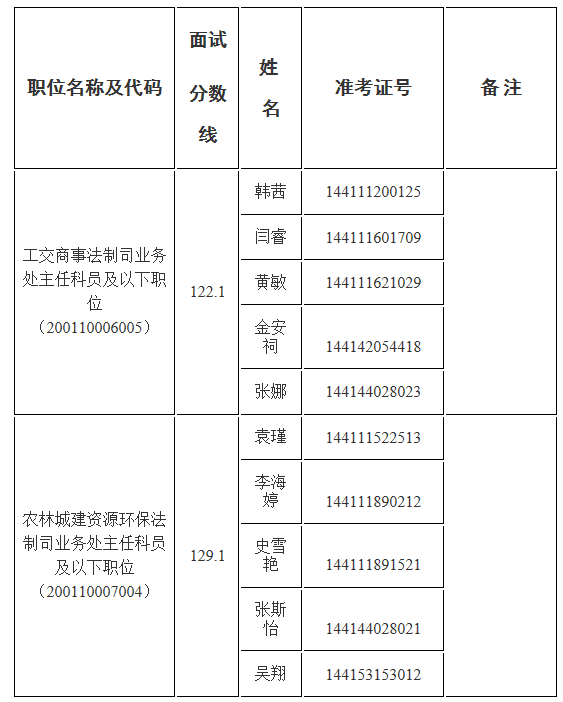 | 职位名称及代码 | 面试分数线 | 姓名 | 准考证号 | 备注 |
|---|---|---|---|---|
| 工交商事法制司业务处主任科员及以下职位（200110006005） | 122.1 | 韩茜 | 144111200125 | |
| | | 闫睿 | 144111601709 | |
| | | 黄敏 | 144111621029 | |
| | | 金安祠 | 144142054418 | |
| | | 张娜 | 144144028023 | |
| 农林城建资源环保法制司业务处主任科员及以下职位（200110007004） | 129.1 | 袁瑾 | 144111522513 | |
| | | 李海婷 | 144111890212 | |
| | | 史雪艳 | 144111891521 | |
| | | 张斯怡 | 144144028021 | |
| | | 吴翔 | 144153153012 | |